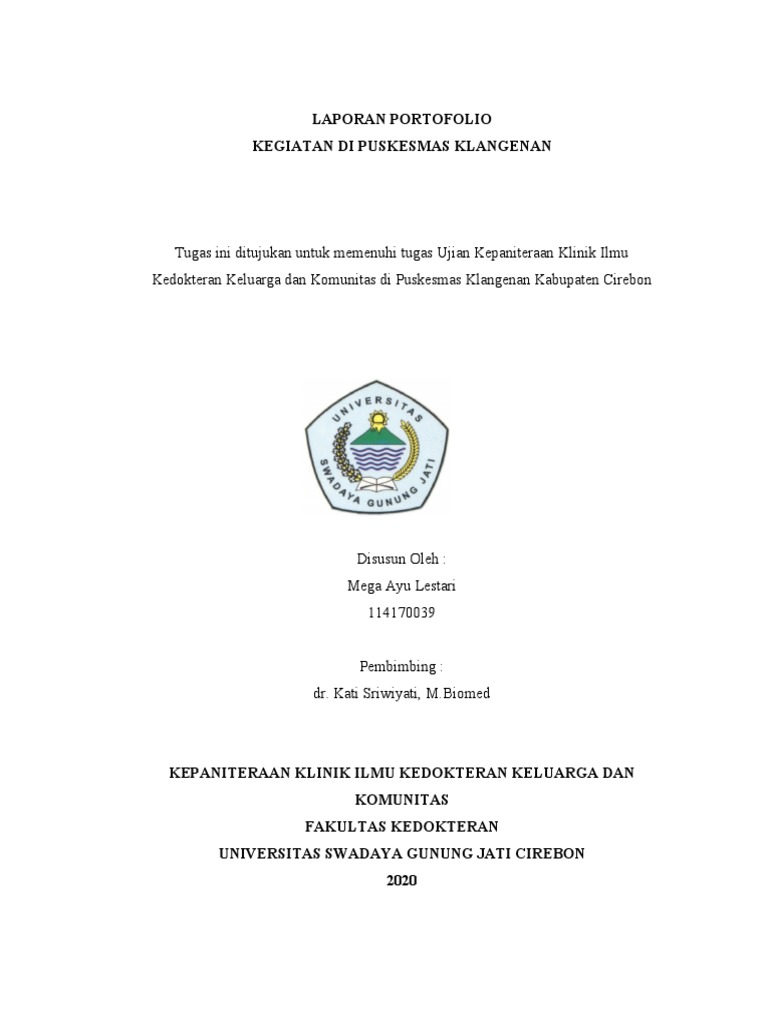 LAPORAN PORTOFOLIO
KEGIATAN DI PUSKESMAS KLANGENAN

Tugas ini ditujukan untuk memenuhi tugas Ujian Kepaniteraan Klinik Ilmu Kedokteran Keluarga dan Komunitas di Puskesmas Klangenan Kabupaten Cirebon

UNIVERSITAS SWADAYA GUNUNG JATI

Disusun Oleh :
Mega Ayu Lestari
114170039

Pembimbing :
dr. Kati Sriwiyati, M.Biomed

KEPANITERAAN KLINIK ILMU KEDOKTERAN KELUARGA DAN KOMUNITAS
FAKULTAS KEDOKTERAN
UNIVERSITAS SWADAYA GUNUNG JATI CIREBON
2020